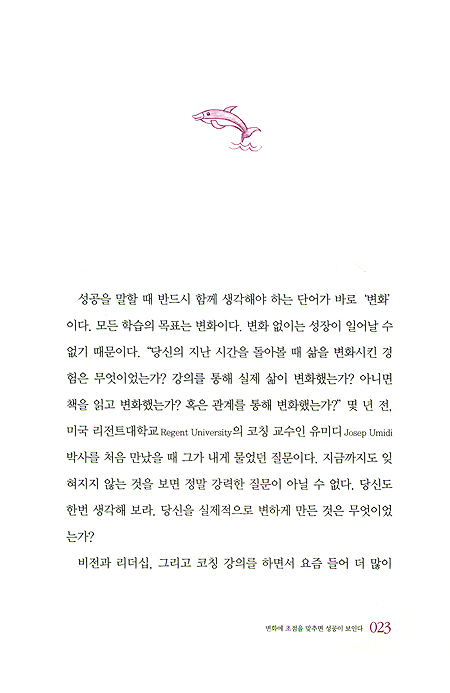 성공을 말할 때 반드시 함께 생각해야 하는 단어가 바로 '변화'이다. 모든 학습의 목표는 변화이다. 변화 없이는 성장이 일어날 수 없기 때문이다. "당신의 지난 시간을 돌아볼 때 삶을 변화시킨 경험은 무엇이었는가? 강의를 통해 실제 삶이 변화했는가? 아니면 책을 읽고 변화했는가? 혹은 관계를 통해 변화했는가?" 몇 년 전, 미국 리전트대학교 Regent University의 코칭 교수인 유미디 Josep Umidi 박사를 처음 만났을 때 그가 내게 물었던 질문이다. 지금까지도 잊혀지지 않는 것을 보면 정말 강력한 질문이 아닐 수 없다. 당신도 한번 생각해 보라. 당신을 실제적으로 변하게 만든 것은 무엇이었는가?

비전과 리더십, 그리고 코칭 강의를 하면서 요즘 들어 더 많이

변화에 초점을 맞추면 성공이 보인다 023